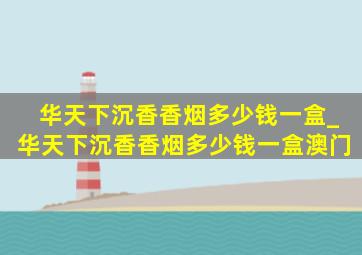 华天下沉香香烟多少钱一盒_华天下沉香香烟多少钱一盒澳门